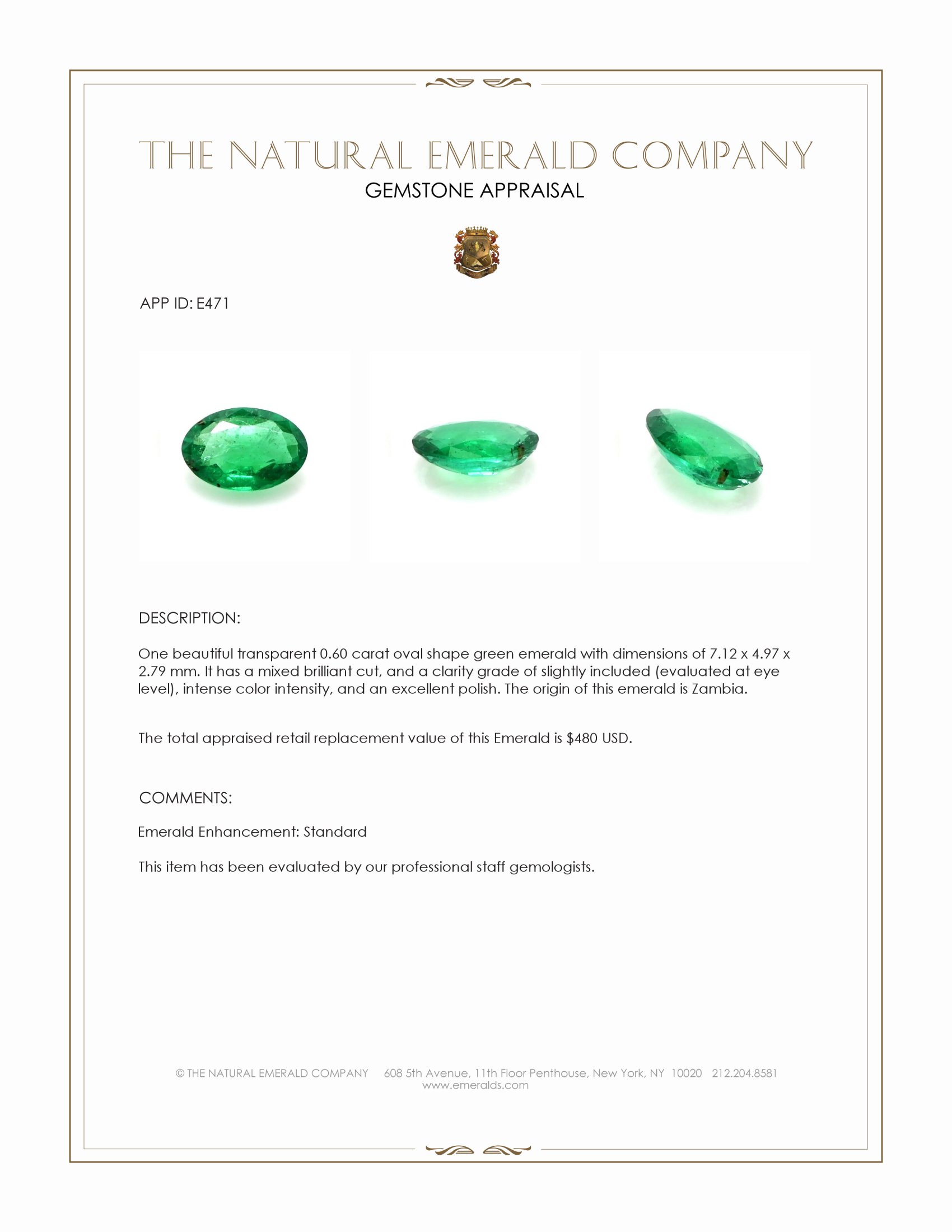 THE NATURAL EMERALD COMPANY
GEMSTONE APPRAISAL

APP ID: E471

DESCRIPTION:

One beautiful transparent 0.60 carat oval shape green emerald with dimensions of 7.12 x 4.97 x 2.79 mm. It has a mixed brilliant cut, and a clarity grade of slightly included (evaluated at eye level), intense color intensity, and an excellent polish. The origin of this emerald is Zambia.

The total appraised retail replacement value of this Emerald is $480 USD.

COMMENTS:

Emerald Enhancement: Standard

This item has been evaluated by our professional staff gemologists.

© THE NATURAL EMERALD COMPANY 608 5th Avenue, 11th Floor Penthouse, New York, NY 10020 212.204.8581
www.emeralds.com